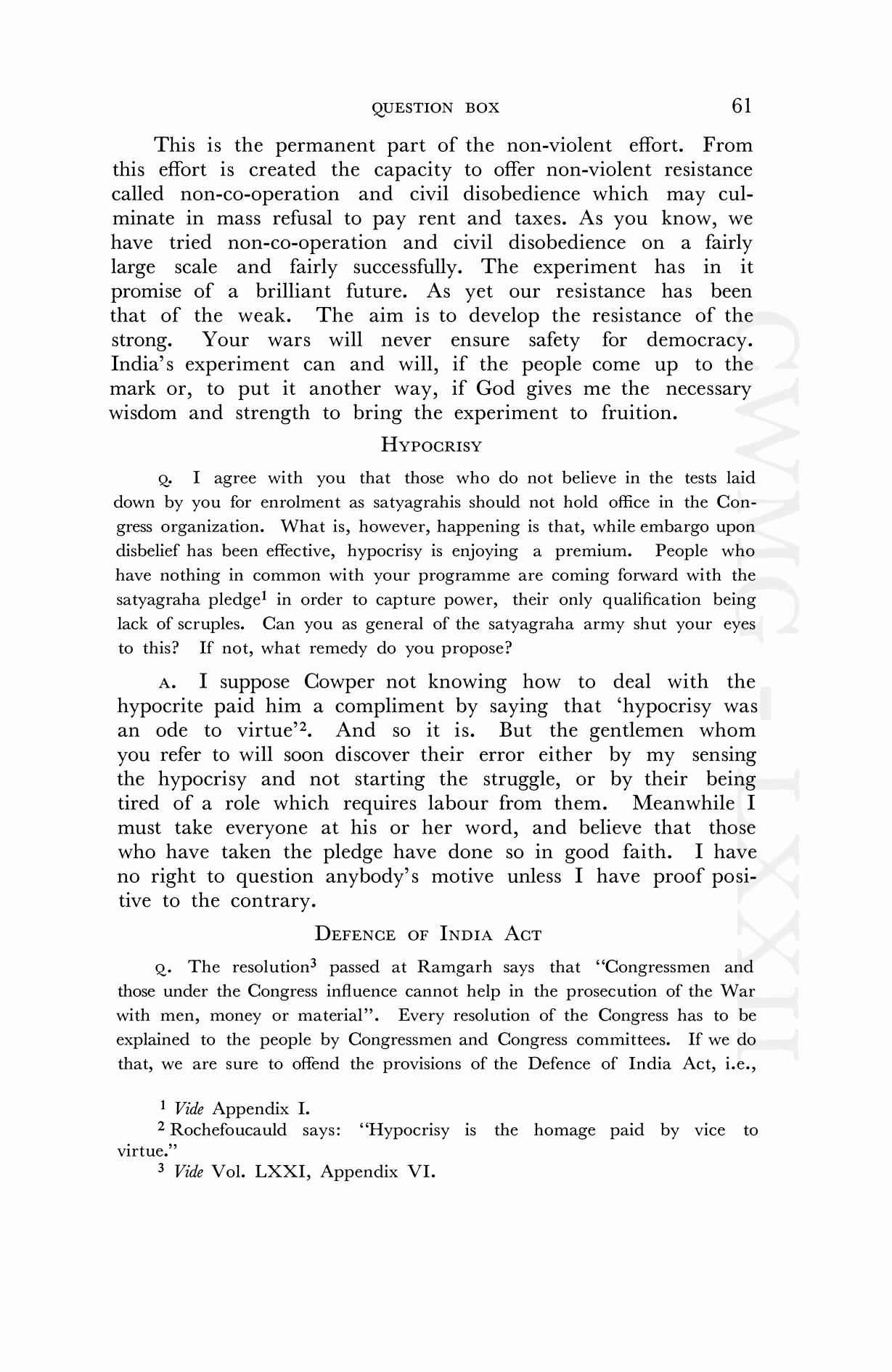 QUESTION BOX 61

This is the permanent part of the non-violent effort. From this effort is created the capacity to offer non-violent resistance called non-co-operation and civil disobedience which may culminate in mass refusal to pay rent and taxes. As you know, we have tried non-co-operation and civil disobedience on a fairly large scale and fairly successfully. The experiment has in it promise of a brilliant future. As yet our resistance has been that of the weak. The aim is to develop the resistance of the strong. Your wars will never ensure safety for democracy. India's experiment can and will, if the people come up to the mark or, to put it another way, if God gives me the necessary wisdom and strength to bring the experiment to fruition.

HYPOCRISY

Q. I agree with you that those who do not believe in the tests laid down by you for enrolment as satyagrahis should not hold office in the Congress organization. What is, however, happening is that, while embargo upon disbelief has been effective, hypocrisy is enjoying a premium. People who have nothing in common with your programme are coming forward with the satyagraha pledge$^1$ in order to capture power, their only qualification being lack of scruples. Can you as general of the satyagraha army shut your eyes to this? If not, what remedy do you propose?

A. I suppose Cowper not knowing how to deal with the hypocrite paid him a compliment by saying that 'hypocrisy was an ode to virtue'$^2$. And so it is. But the gentlemen whom you refer to will soon discover their error either by my sensing the hypocrisy and not starting the struggle, or by their being tired of a role which requires labour from them. Meanwhile I must take everyone at his or her word, and believe that those who have taken the pledge have done so in good faith. I have no right to question anybody's motive unless I have proof positive to the contrary.

DEFENCE OF INDIA ACT

Q. The resolution$^3$ passed at Ramgarh says that "Congressmen and those under the Congress influence cannot help in the prosecution of the War with men, money or material". Every resolution of the Congress has to be explained to the people by Congressmen and Congress committees. If we do that, we are sure to offend the provisions of the Defence of India Act, i.e.,

$^1$ Vide Appendix I.
$^2$ Rochefoucauld says: "Hypocrisy is the homage paid by vice to virtue."
$^3$ Vide Vol. LXXI, Appendix VI.

CWMG - LXXII